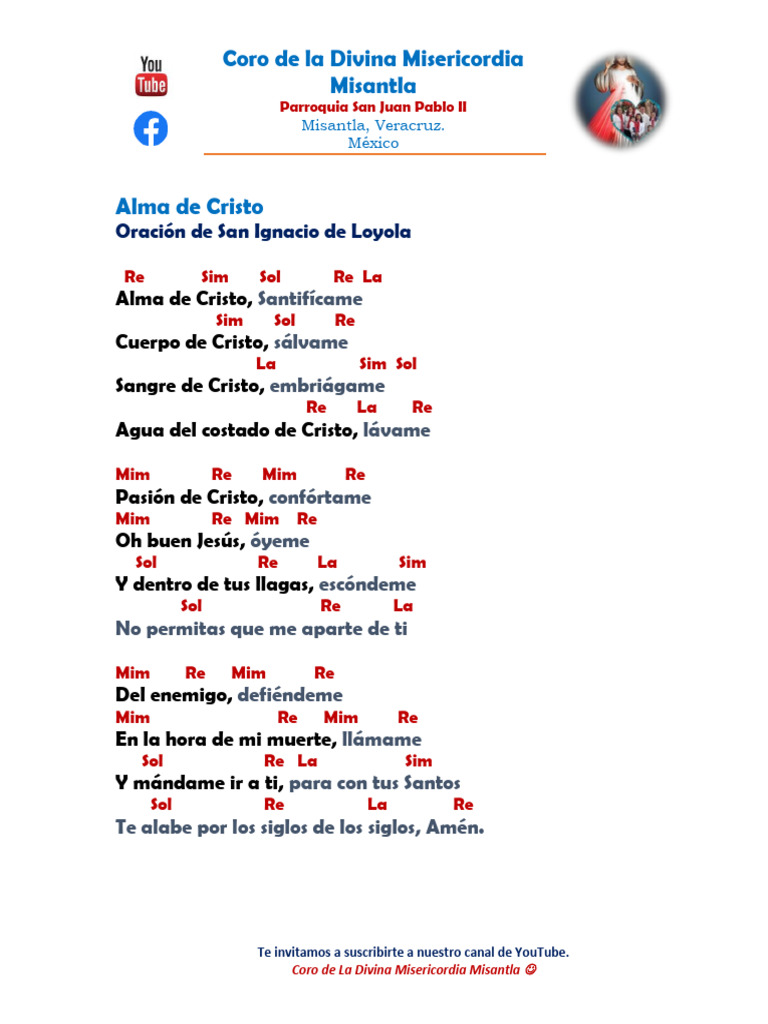 You Tube

Coro de la Divina Misericordia Misantla
Parroquia San Juan Pablo II
Misantla, Veracruz.
México

Alma de Cristo
Oración de San Ignacio de Loyola

Re Sim Sol Re La
Alma de Cristo, Santifícame
Sim Sol Re
Cuerpo de Cristo, sálvame
La Sim Sol
Sangre de Cristo, embriágame
Re La Re
Agua del costado de Cristo, lávame

Mim Re Mim Re
Pasión de Cristo, confórtame
Mim Re Mim Re
Oh buen Jesús, óyeme
Sol Re La Sim
Y dentro de tus llagas, escóndeme
Sol Re La
No permitas que me aparte de ti

Mim Re Mim Re
Del enemigo, defiéndeme
Mim Re Mim Re
En la hora de mi muerte, llámame
Sol Re La Sim
Y mándame ir a ti, para con tus Santos
Sol Re La Re
Te alabe por los siglos de los siglos, Amén.

Te invitamos a suscribirte a nuestro canal de YouTube.
Coro de La Divina Misericordia Misantla ☺